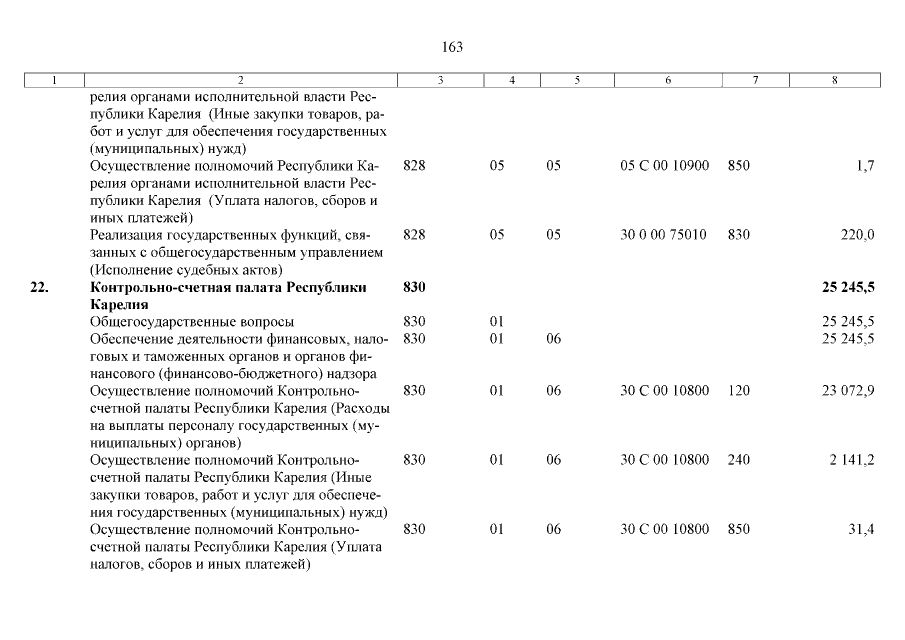 163

| 1 | 2 | 3 | 4 | 5 | 6 | 7 | 8 |
|---|---|---|---|---|---|---|---|
| | релия органами исполнительной власти Республики Карелия (Иные закупки товаров, работ и услуг для обеспечения государственных (муниципальных) нужд) | | | | | | |
| | Осуществление полномочий Республики Карелия органами исполнительной власти Республики Карелия (Уплата налогов, сборов и иных платежей) | 828 | 05 | 05 | 05 С 00 10900 | 850 | 1,7 |
| | Реализация государственных функций, связанных с общегосударственным управлением (Исполнение судебных актов) | 828 | 05 | 05 | 30 0 00 75010 | 830 | 220,0 |
| **22.** | **Контрольно-счетная палата Республики Карелия** | **830** | | | | | **25 245,5** |
| | Общегосударственные вопросы | 830 | 01 | | | | 25 245,5 |
| | Обеспечение деятельности финансовых, налоговых и таможенных органов и органов финансового (финансово-бюджетного) надзора | 830 | 01 | 06 | | | 25 245,5 |
| | Осуществление полномочий Контрольно-счетной палаты Республики Карелия (Расходы на выплаты персоналу государственных (муниципальных) органов) | 830 | 01 | 06 | 30 С 00 10800 | 120 | 23 072,9 |
| | Осуществление полномочий Контрольно-счетной палаты Республики Карелия (Иные закупки товаров, работ и услуг для обеспечения государственных (муниципальных) нужд) | 830 | 01 | 06 | 30 С 00 10800 | 240 | 2 141,2 |
| | Осуществление полномочий Контрольно-счетной палаты Республики Карелия (Уплата налогов, сборов и иных платежей) | 830 | 01 | 06 | 30 С 00 10800 | 850 | 31,4 |